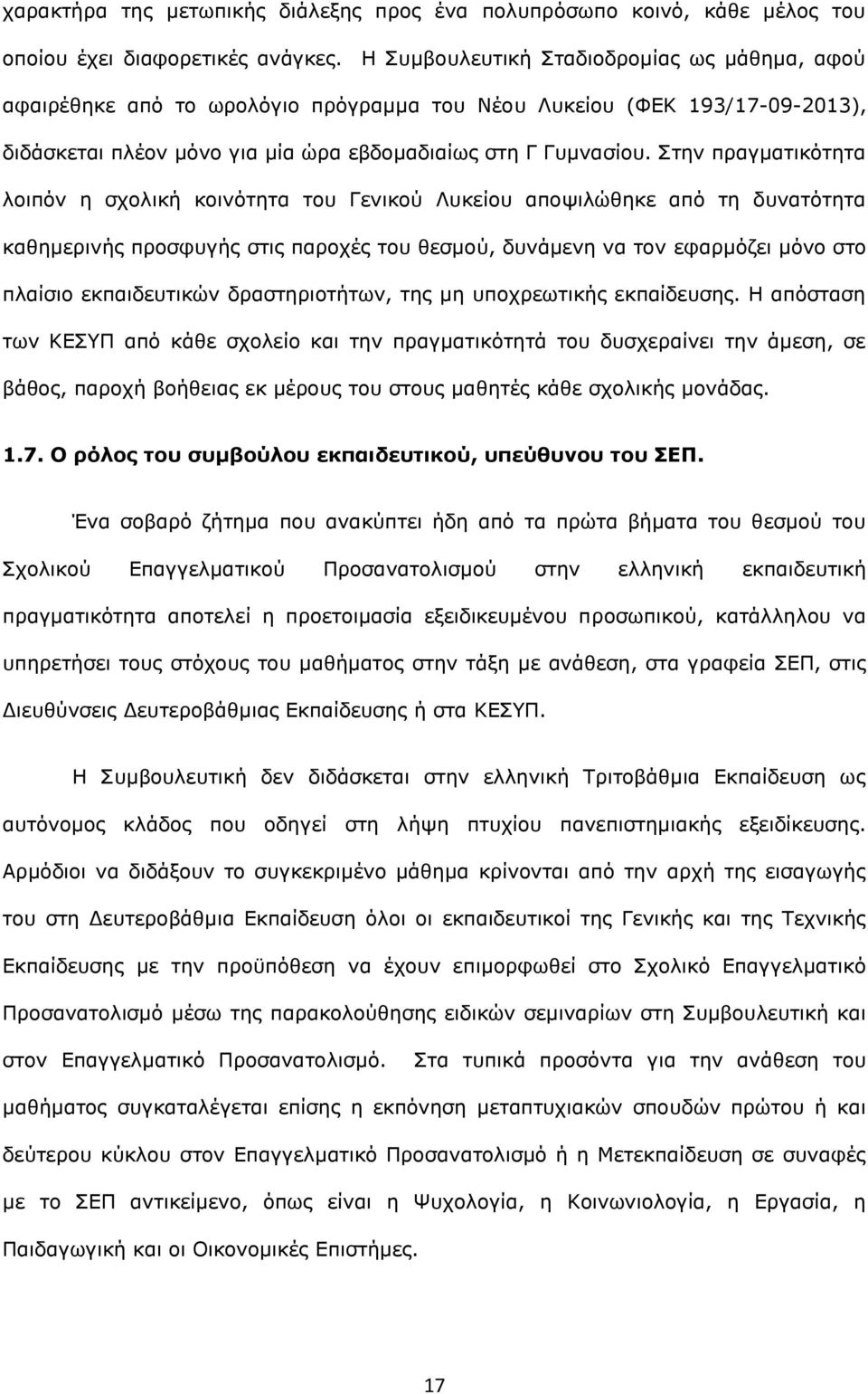 χαρακτήρα της μετωπικής διάλεξης προς ένα πολυπρόσωπο κοινό, κάθε μέλος του οποίου έχει διαφορετικές ανάγκες. Η Συμβουλευτική Σταδιοδρομίας ως μάθημα, αφού αφαιρέθηκε από το ωρολόγιο πρόγραμμα του Νέου Λυκείου (ΦΕΚ 193/17-09-2013), διδάσκεται πλέον μόνο για μία ώρα εβδομαδιαίως στη Γ Γυμνασίου. Στην πραγματικότητα λοιπόν η σχολική κοινότητα του Γενικού Λυκείου αποψιλώθηκε από τη δυνατότητα καθημερινής προσφυγής στις παροχές του θεσμού, δυνάμενη να τον εφαρμόζει μόνο στο πλαίσιο εκπαιδευτικών δραστηριοτήτων, της μη υποχρεωτικής εκπαίδευσης. Η απόσταση των ΚΕΣΥΠ από κάθε σχολείο και την πραγματικότητά του δυσχεραίνει την άμεση, σε βάθος, παροχή βοήθειας εκ μέρους του στους μαθητές κάθε σχολικής μονάδας.

1.7. Ο ρόλος του συμβούλου εκπαιδευτικού, υπεύθυνου του ΣΕΠ.

Ένα σοβαρό ζήτημα που ανακύπτει ήδη από τα πρώτα βήματα του θεσμού του Σχολικού Επαγγελματικού Προσανατολισμού στην ελληνική εκπαιδευτική πραγματικότητα αποτελεί η προετοιμασία εξειδικευμένου προσωπικού, κατάλληλου να υπηρετήσει τους στόχους του μαθήματος στην τάξη με ανάθεση, στα γραφεία ΣΕΠ, στις Διευθύνσεις Δευτεροβάθμιας Εκπαίδευσης ή στα ΚΕΣΥΠ.

Η Συμβουλευτική δεν διδάσκεται στην ελληνική Τριτοβάθμια Εκπαίδευση ως αυτόνομος κλάδος που οδηγεί στη λήψη πτυχίου πανεπιστημιακής εξειδίκευσης. Αρμόδιοι να διδάξουν το συγκεκριμένο μάθημα κρίνονται από την αρχή της εισαγωγής του στη Δευτεροβάθμια Εκπαίδευση όλοι οι εκπαιδευτικοί της Γενικής και της Τεχνικής Εκπαίδευσης με την προϋπόθεση να έχουν επιμορφωθεί στο Σχολικό Επαγγελματικό Προσανατολισμό μέσω της παρακολούθησης ειδικών σεμιναρίων στη Συμβουλευτική και στον Επαγγελματικό Προσανατολισμό. Στα τυπικά προσόντα για την ανάθεση του μαθήματος συγκαταλέγεται επίσης η εκπόνηση μεταπτυχιακών σπουδών πρώτου ή και δεύτερου κύκλου στον Επαγγελματικό Προσανατολισμό ή η Μετεκπαίδευση σε συναφές με το ΣΕΠ αντικείμενο, όπως είναι η Ψυχολογία, η Κοινωνιολογία, η Εργασία, η Παιδαγωγική και οι Οικονομικές Επιστήμες.

17